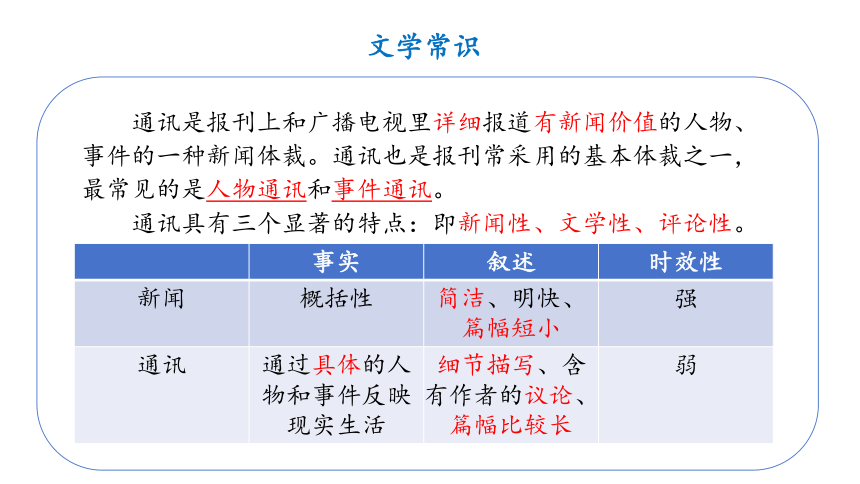 文学常识

通讯是报刊上和广播电视里详细报道有新闻价值的人物、事件的一种新闻体裁。通讯也是报刊常采用的基本体裁之一，最常见的是人物通讯和事件通讯。

通讯具有三个显著的特点：即新闻性、文学性、评论性。

| | 事实 | 叙述 | 时效性 |
|---|---|---|---|
| 新闻 | 概括性 | 简洁、明快、篇幅短小 | 强 |
| 通讯 | 通过具体的人物和事件反映现实生活 | 细节描写、含有作者的议论、篇幅比较长 | 弱 |